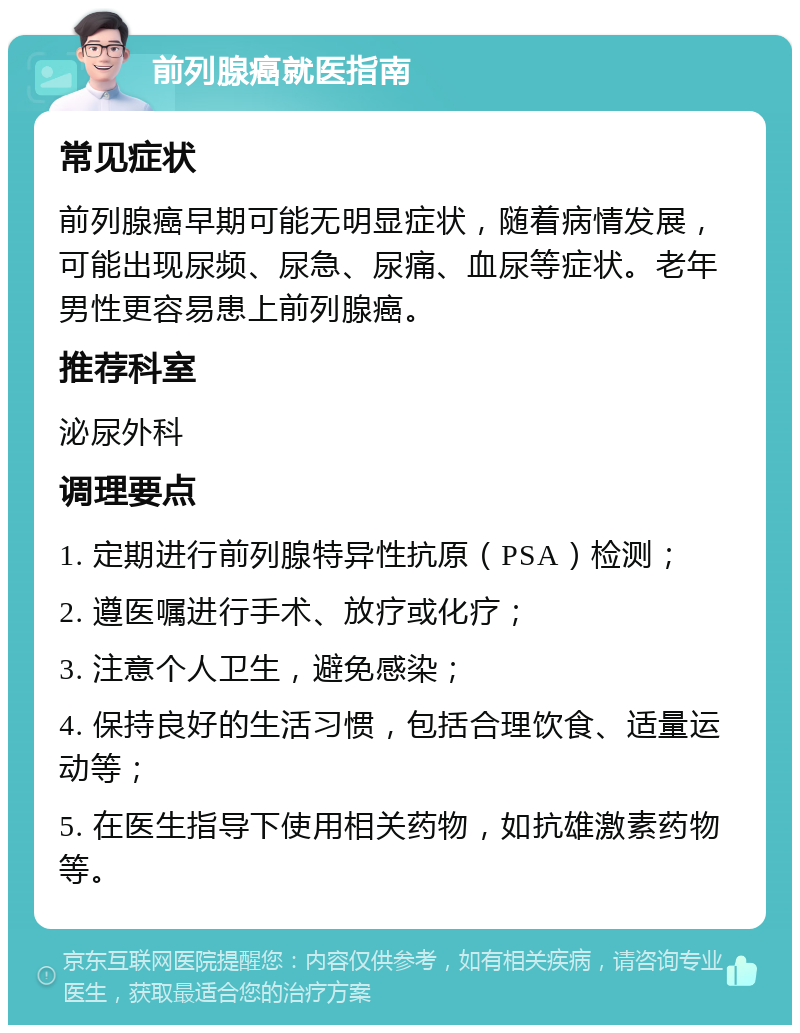 前列腺癌就医指南

常见症状

前列腺癌早期可能无明显症状，随着病情发展，可能出现尿频、尿急、尿痛、血尿等症状。老年男性更容易患上前列腺癌。

推荐科室

泌尿外科

调理要点

1. 定期进行前列腺特异性抗原（PSA）检测；

2. 遵医嘱进行手术、放疗或化疗；

3. 注意个人卫生，避免感染；

4. 保持良好的生活习惯，包括合理饮食、适量运动等；

5. 在医生指导下使用相关药物，如抗雄激素药物等。

京东互联网医院提醒您：内容仅供参考，如有相关疾病，请咨询专业医生，获取最适合您的治疗方案